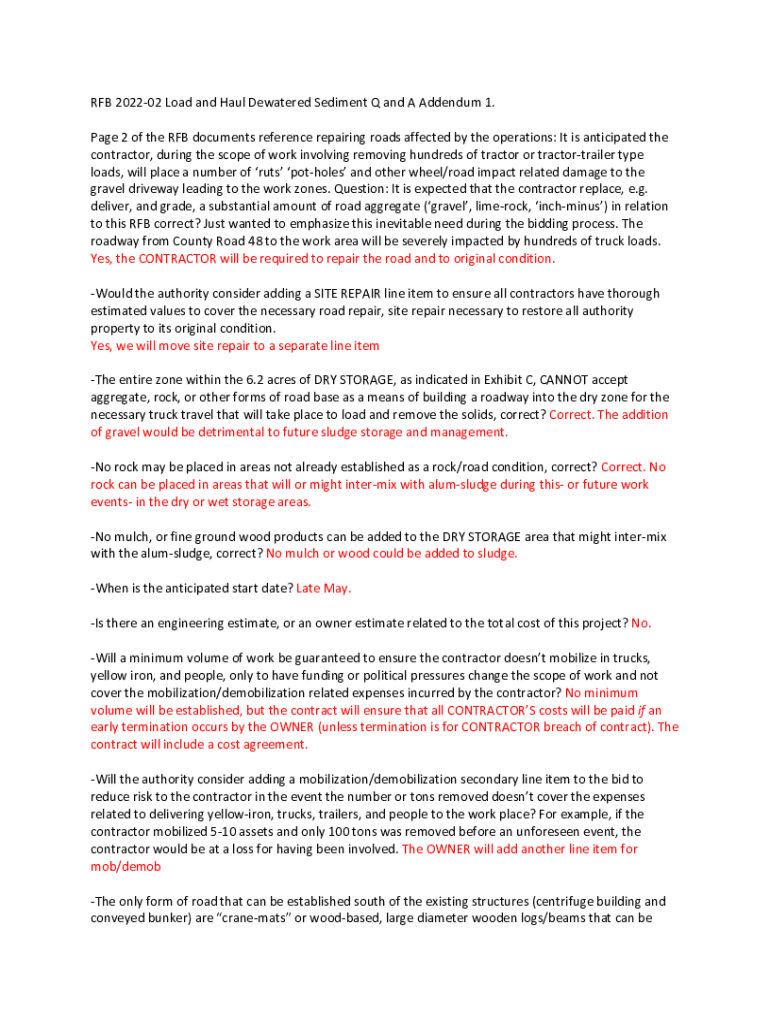 RFB 2022-02 Load and Haul Dewatered Sediment Q and A Addendum 1.

Page 2 of the RFB documents reference repairing roads affected by the operations: It is anticipated the contractor, during the scope of work involving removing hundreds of tractor or tractor-trailer type loads, will place a number of 'ruts' 'pot-holes' and other wheel/road impact related damage to the gravel driveway leading to the work zones. Question: It is expected that the contractor replace, e.g. deliver, and grade, a substantial amount of road aggregate ('gravel', lime-rock, 'inch-minus') in relation to this RFB correct? Just wanted to emphasize this inevitable need during the bidding process. The roadway from County Road 48 to the work area will be severely impacted by hundreds of truck loads. Yes, the CONTRACTOR will be required to repair the road and to original condition.

-Would the authority consider adding a SITE REPAIR line item to ensure all contractors have thorough estimated values to cover the necessary road repair, site repair necessary to restore all authority property to its original condition.
Yes, we will move site repair to a separate line item

-The entire zone within the 6.2 acres of DRY STORAGE, as indicated in Exhibit C, CANNOT accept aggregate, rock, or other forms of road base as a means of building a roadway into the dry zone for the necessary truck travel that will take place to load and remove the solids, correct? Correct. The addition of gravel would be detrimental to future sludge storage and management.

-No rock may be placed in areas not already established as a rock/road condition, correct? Correct. No rock can be placed in areas that will or might inter-mix with alum-sludge during this- or future work events- in the dry or wet storage areas.

-No mulch, or fine ground wood products can be added to the DRY STORAGE area that might inter-mix with the alum-sludge, correct? No mulch or wood could be added to sludge.

-When is the anticipated start date? Late May.

-Is there an engineering estimate, or an owner estimate related to the total cost of this project? No.

-Will a minimum volume of work be guaranteed to ensure the contractor doesn't mobilize in trucks, yellow iron, and people, only to have funding or political pressures change the scope of work and not cover the mobilization/demobilization related expenses incurred by the contractor? No minimum volume will be established, but the contract will ensure that all CONTRACTOR'S costs will be paid if an early termination occurs by the OWNER (unless termination is for CONTRACTOR breach of contract). The contract will include a cost agreement.

-Will the authority consider adding a mobilization/demobilization secondary line item to the bid to reduce risk to the contractor in the event the number or tons removed doesn't cover the expenses related to delivering yellow-iron, trucks, trailers, and people to the work place? For example, if the contractor mobilized 5-10 assets and only 100 tons was removed before an unforeseen event, the contractor would be at a loss for having been involved. The OWNER will add another line item for mob/demob

-The only form of road that can be established south of the existing structures (centrifuge building and conveyed bunker) are "crane-mats" or wood-based, large diameter wooden logs/beams that can be